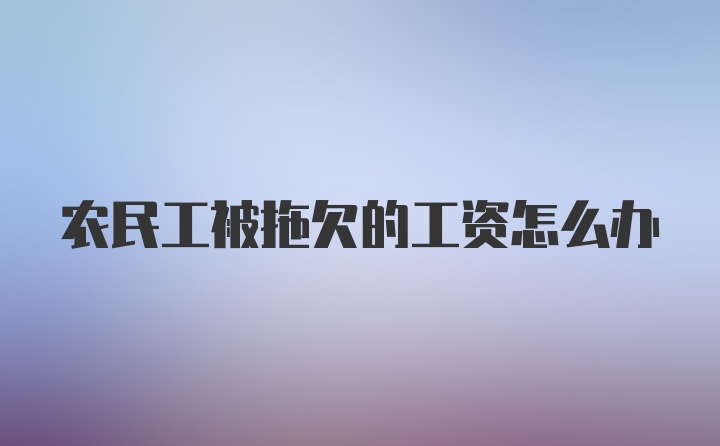 农民工被拖欠的工资怎么办